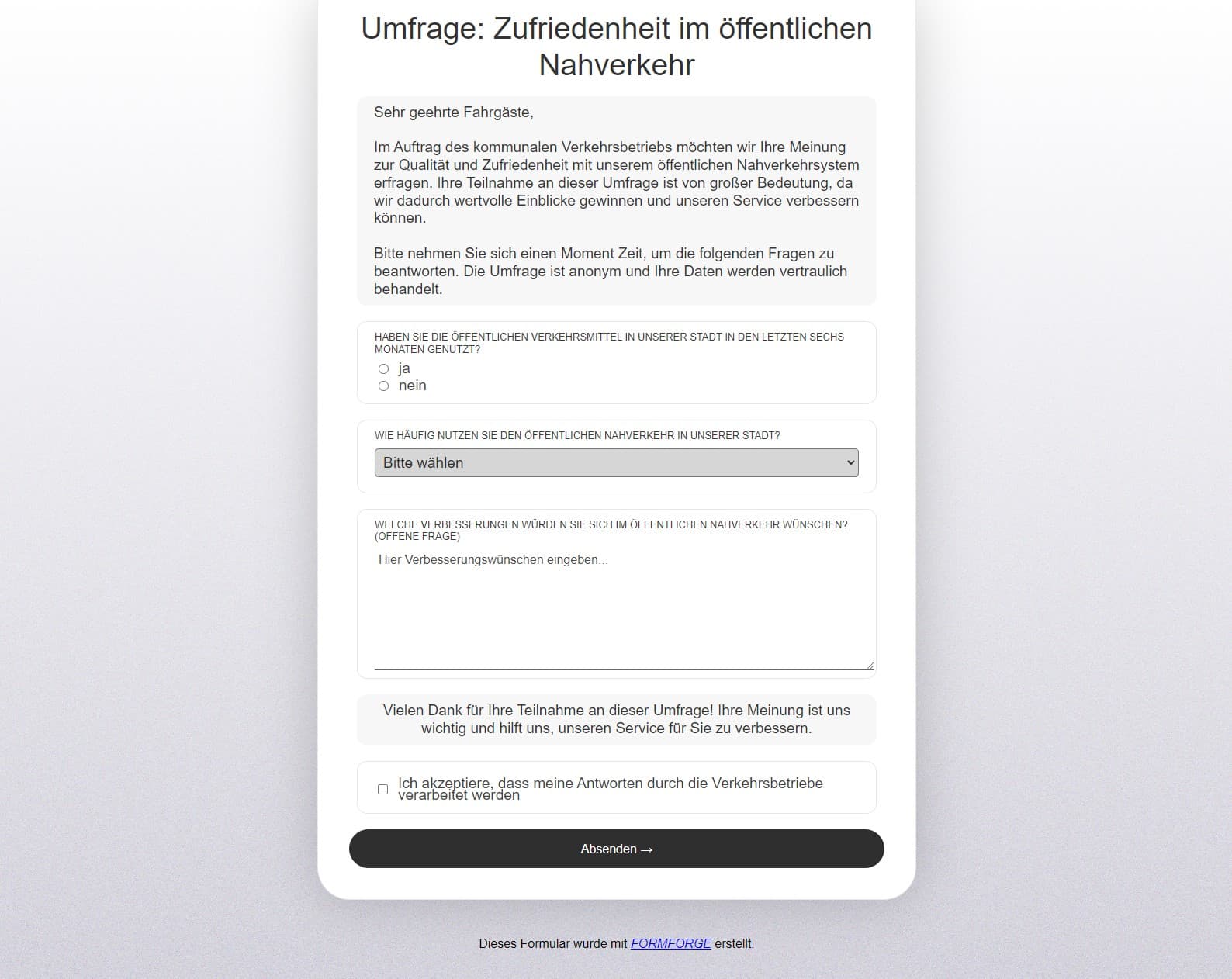 Umfrage: Zufriedenheit im öffentlichen Nahverkehr

Sehr geehrte Fahrgäste,

Im Auftrag des kommunalen Verkehrsbetriebs möchten wir Ihre Meinung zur Qualität und Zufriedenheit mit unserem öffentlichen Nahverkehrsystem erfragen. Ihre Teilnahme an dieser Umfrage ist von großer Bedeutung, da wir dadurch wertvolle Einblicke gewinnen und unseren Service verbessern können.

Bitte nehmen Sie sich einen Moment Zeit, um die folgenden Fragen zu beantworten. Die Umfrage ist anonym und Ihre Daten werden vertraulich behandelt.

HABEN SIE DIE ÖFFENTLICHEN VERKEHRSMITTEL IN UNSERER STADT IN DEN LETZTEN SECHS MONATEN GENUTZT?

ja

nein

WIE HÄUFIG NUTZEN SIE DEN ÖFFENTLICHEN NAHVERKEHR IN UNSERER STADT?

Bitte wählen

WELCHE VERBESSERUNGEN WÜRDEN SIE SICH IM ÖFFENTLICHEN NAHVERKEHR WÜNSCHEN? (OFFENE FRAGE)

Hier Verbesserungswünschen eingeben...

Vielen Dank für Ihre Teilnahme an dieser Umfrage! Ihre Meinung ist uns wichtig und hilft uns, unseren Service für Sie zu verbessern.

Ich akzeptiere, dass meine Antworten durch die Verkehrsbetriebe verarbeitet werden

Absenden →

Dieses Formular wurde mit FORMFORGE erstellt.